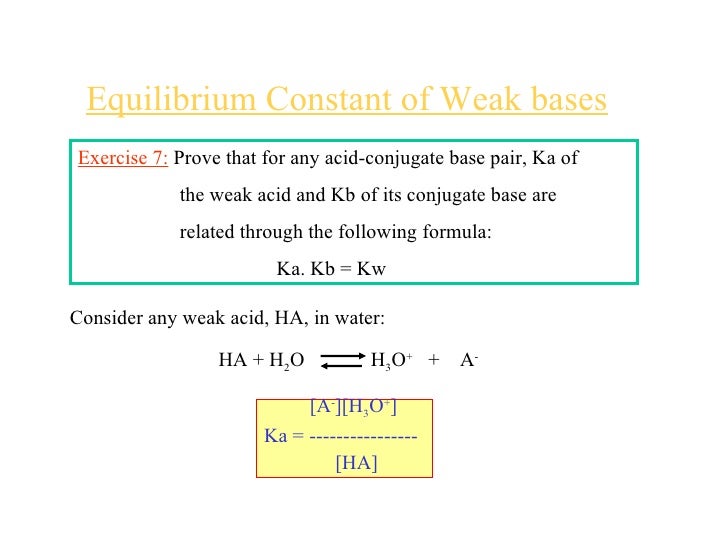 Equilibrium Constant of Weak bases

Exercise 7: Prove that for any acid-conjugate base pair, Ka of the weak acid and Kb of its conjugate base are related through the following formula:

Ka. Kb = Kw

Consider any weak acid, HA, in water:

$HA + H_2O \rightleftharpoons H_3O^+ + A^-$

$Ka = \frac{[A^-][H_3O^+]}{[HA]}$